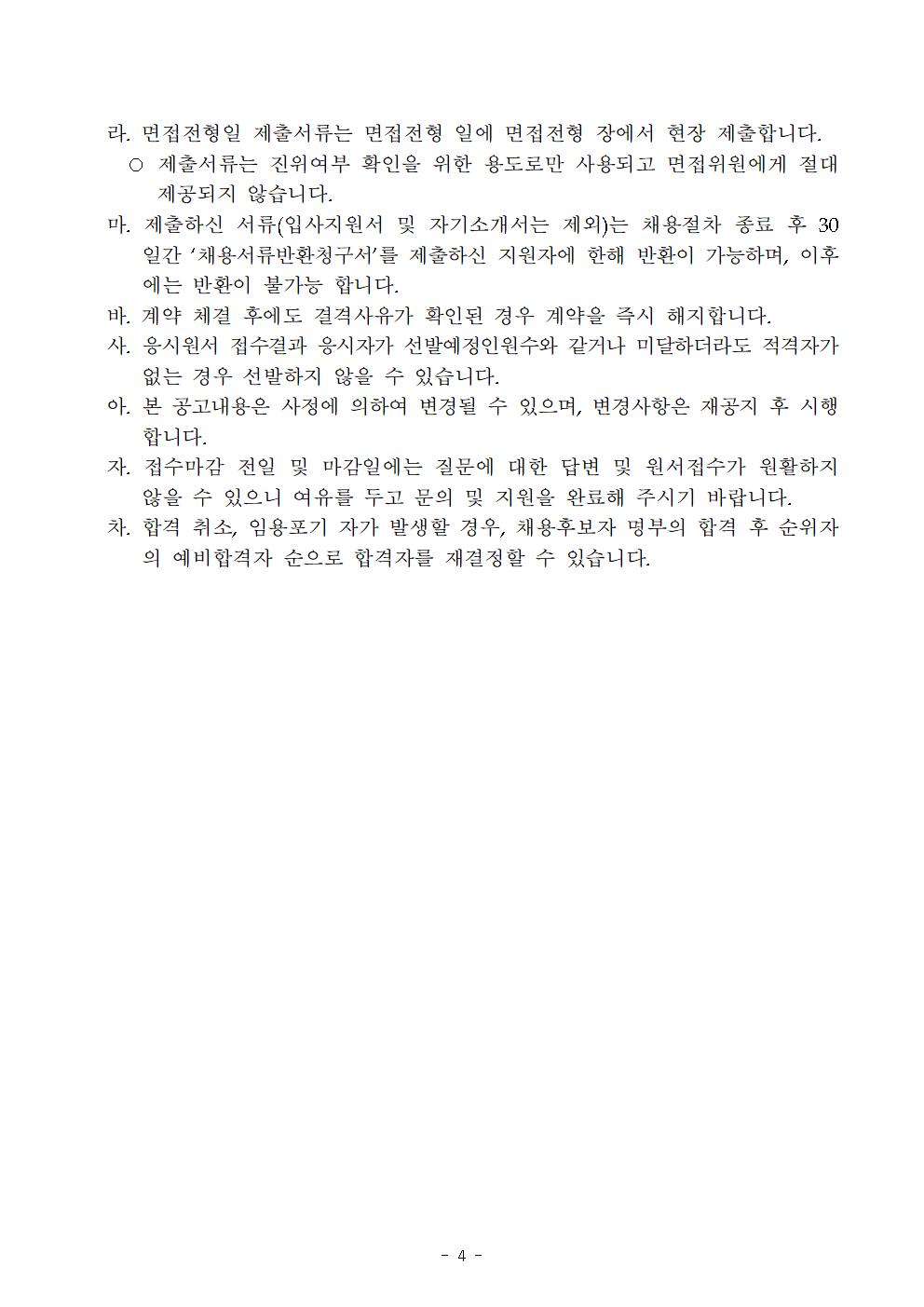 라. 면접전형일 제출서류는 면접전형 일에 면접전형 장에서 현장 제출합니다.

○ 제출서류는 진위여부 확인을 위한 용도로만 사용되고 면접위원에게 절대 제공되지 않습니다.

마. 제출하신 서류(입사지원서 및 자기소개서는 제외)는 채용절차 종료 후 30일간 '채용서류반환청구서'를 제출하신 지원자에 한해 반환이 가능하며, 이후에는 반환이 불가능 합니다.

바. 계약 체결 후에도 결격사유가 확인된 경우 계약을 즉시 해지합니다.

사. 응시원서 접수결과 응시자가 선발예정인원수와 같거나 미달하더라도 적격자가 없는 경우 선발하지 않을 수 있습니다.

아. 본 공고내용은 사정에 의하여 변경될 수 있으며, 변경사항은 재공지 후 시행합니다.

자. 접수마감 전일 및 마감일에는 질문에 대한 답변 및 원서접수가 원활하지 않을 수 있으니 여유를 두고 문의 및 지원을 완료해 주시기 바랍니다.

차. 합격 취소, 임용포기 자가 발생할 경우, 채용후보자 명부의 합격 후 순위자의 예비합격자 순으로 합격자를 재결정할 수 있습니다.

- 4 -